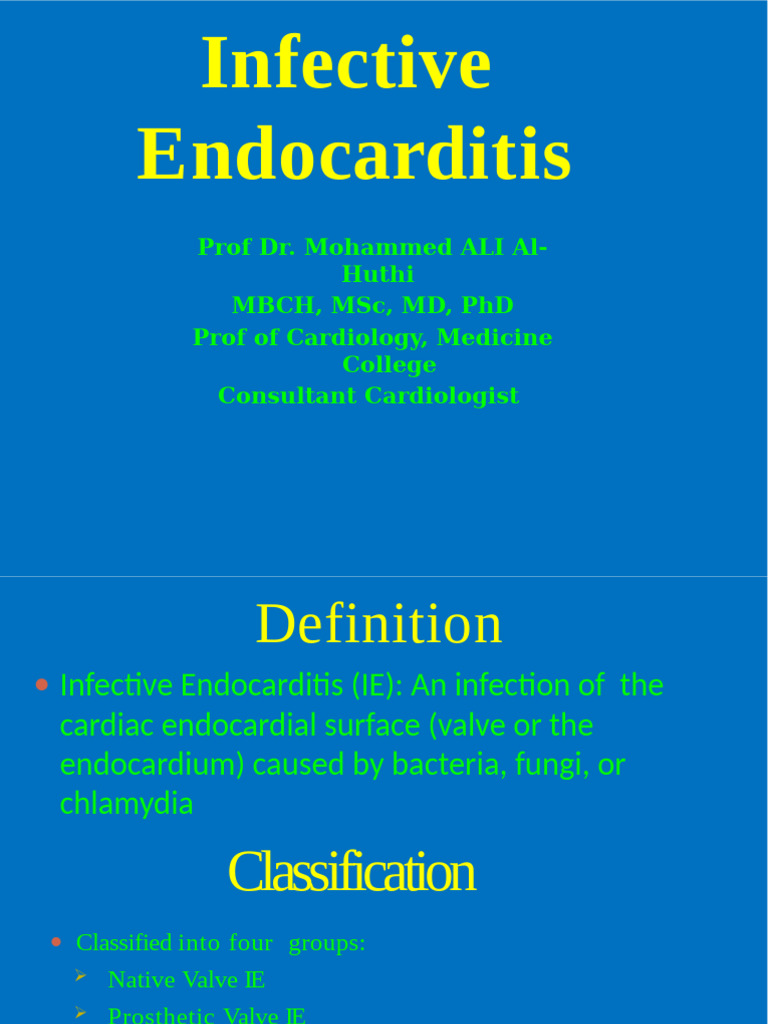 Infective Endocarditis

Prof Dr. Mohammed ALI Al-Huthi
MBCH, MSc, MD, PhD
Prof of Cardiology, Medicine College
Consultant Cardiologist

Definition

• Infective Endocarditis (IE): An infection of the cardiac endocardial surface (valve or the endocardium) caused by bacteria, fungi, or chlamydia

Classification

• Classified into four groups:
➢ Native Valve IE
➢ Prosthetic Valve IE